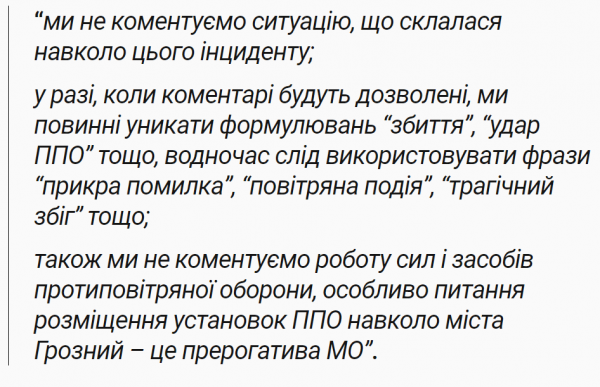 “ми не коментуємо ситуацію, що склалася навколо цього інциденту;

у разі, коли коментарі будуть дозволені, ми повинні уникати формулювань “збиття”, “удар ППО” тощо, водночас слід використовувати фрази “прикра помилка”, “повітряна подія”, “трагічний збіг” тощо;

також ми не коментуємо роботу сил і засобів протиповітряної оборони, особливо питання розміщення установок ППО навколо міста Грозний – це прерогатива МО”.